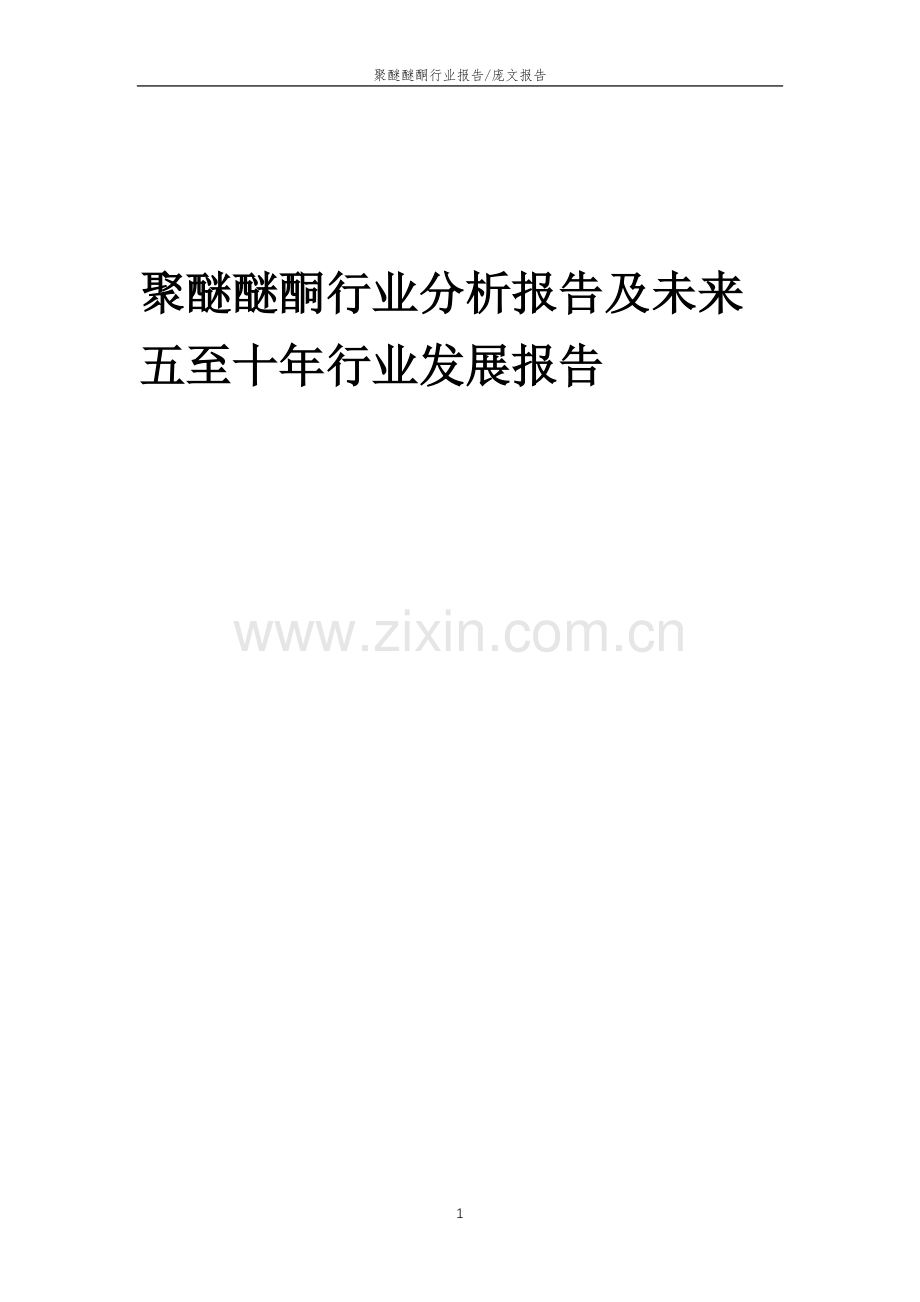 聚醚醚酮行业报告/庞文报告

聚醚醚酮行业分析报告及未来五至十年行业发展报告

www.zixin.com.cn

1